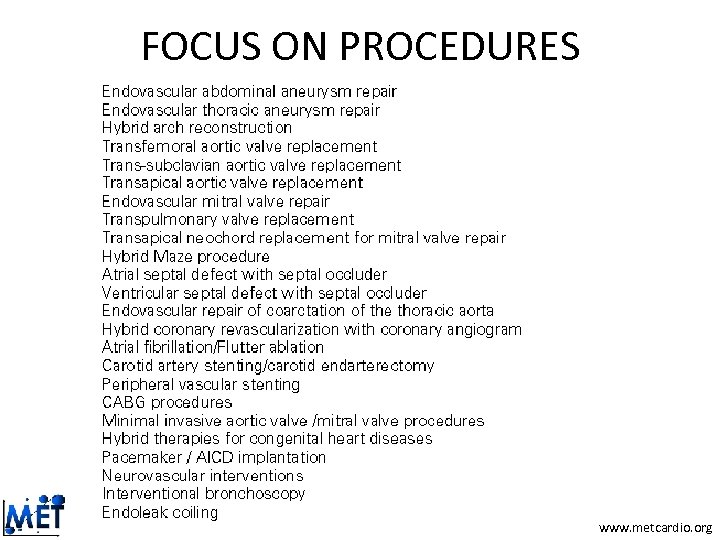 FOCUS ON PROCEDURES

Endovascular abdominal aneurysm repair
Endovascular thoracic aneurysm repair
Hybrid arch reconstruction
Transfemoral aortic valve replacement
Trans-subclavian aortic valve replacement
Transapical aortic valve replacement
Endovascular mitral valve repair
Transpulmonary valve replacement
Transapical neochord replacement for mitral valve repair
Hybrid Maze procedure
Atrial septal defect with septal occluder
Ventricular septal defect with septal occluder
Endovascular repair of coarctation of the thoracic aorta
Hybrid coronary revascularization with coronary angiogram
Atrial fibrillation/Flutter ablation
Carotid artery stenting/carotid endarterectomy
Peripheral vascular stenting
CABG procedures
Minimal invasive aortic valve /mitral valve procedures
Hybrid therapies for congenital heart diseases
Pacemaker / AICD implantation
Neurovascular interventions
Interventional bronchoscopy
Endoleak coiling

MET

www.metcardio.org